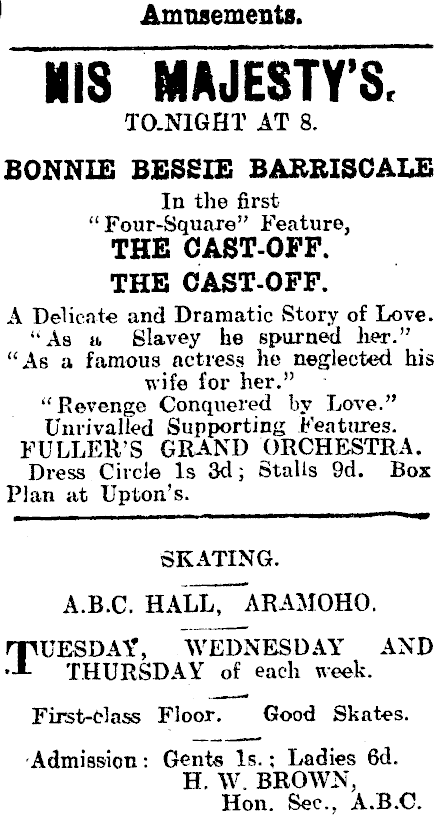 Amusements.

HIS MAJESTY'S.

TO-NIGHT AT 8.

BONNIE BESSIE BARRISCALE

In the first "Four-Square" Feature,

THE CAST-OFF.

THE CAST-OFF.

A Delicate and Dramatic Story of Love.

"As a Slavey he spurned her."

"As a famous actress he neglected his wife for her."

"Revenge Conquered by Love."

Unrivalled Supporting Features.

FULLER'S GRAND ORCHESTRA.

Dress Circle 1s 3d; Stalls 9d. Box Plan at Upton's.

SKATING.

A.B.C. HALL, ARAMOHO.

TUESDAY, WEDNESDAY AND THURSDAY of each week.

First-class Floor. Good Skates.

Admission: Gents 1s.; Ladies 6d.

H. W. BROWN,
Hon. Sec., A.B.C.